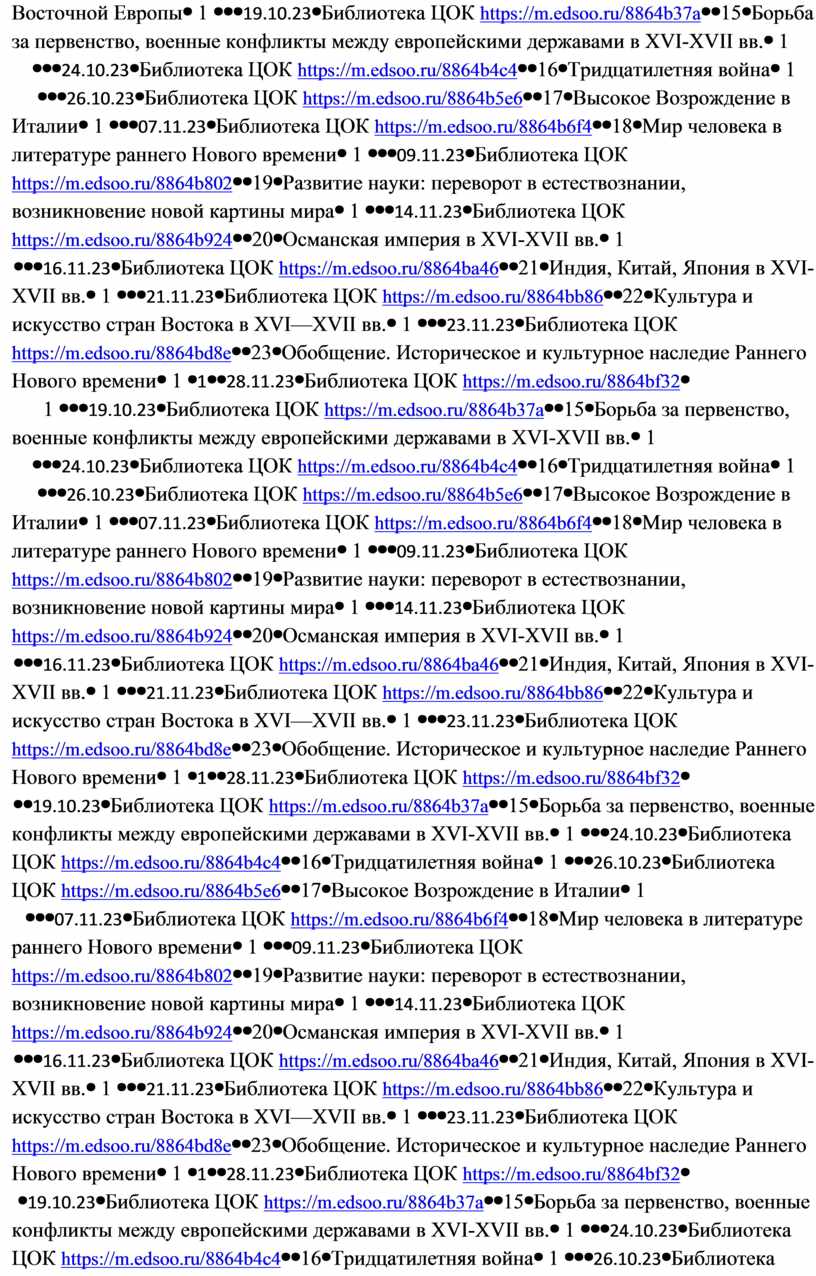 Восточной Европы● 1 ●●●19.10.23●Библиотека ЦОК https://m.edsoo.ru/8864b37a●●15●Борьба за первенство, военные конфликты между европейскими державами в XVI-XVII вв.● 1 ●●●24.10.23●Библиотека ЦОК https://m.edsoo.ru/8864b4c4●●16●Тридцатилетняя война● 1 ●●●26.10.23●Библиотека ЦОК https://m.edsoo.ru/8864b5e6●●17●Высокое Возрождение в Италии● 1 ●●●07.11.23●Библиотека ЦОК https://m.edsoo.ru/8864b6f4●●18●Мир человека в литературе раннего Нового времени● 1 ●●●09.11.23●Библиотека ЦОК https://m.edsoo.ru/8864b802●●19●Развитие науки: переворот в естествознании, возникновение новой картины мира● 1 ●●●14.11.23●Библиотека ЦОК https://m.edsoo.ru/8864b924●●20●Османская империя в XVI-XVII вв.● 1 ●●●16.11.23●Библиотека ЦОК https://m.edsoo.ru/8864ba46●●21●Индия, Китай, Япония в XVI-XVII вв.● 1 ●●●21.11.23●Библиотека ЦОК https://m.edsoo.ru/8864bb86●●22●Культура и искусство стран Востока в XVI—XVII вв.● 1 ●●●23.11.23●Библиотека ЦОК https://m.edsoo.ru/8864bd8e●●23●Обобщение. Историческое и культурное наследие Раннего Нового времени● 1 ●1●●28.11.23●Библиотека ЦОК https://m.edsoo.ru/8864bf32●

1 ●●●19.10.23●Библиотека ЦОК https://m.edsoo.ru/8864b37a●●15●Борьба за первенство, военные конфликты между европейскими державами в XVI-XVII вв.● 1 ●●●24.10.23●Библиотека ЦОК https://m.edsoo.ru/8864b4c4●●16●Тридцатилетняя война● 1 ●●●26.10.23●Библиотека ЦОК https://m.edsoo.ru/8864b5e6●●17●Высокое Возрождение в Италии● 1 ●●●07.11.23●Библиотека ЦОК https://m.edsoo.ru/8864b6f4●●18●Мир человека в литературе раннего Нового времени● 1 ●●●09.11.23●Библиотека ЦОК https://m.edsoo.ru/8864b802●●19●Развитие науки: переворот в естествознании, возникновение новой картины мира● 1 ●●●14.11.23●Библиотека ЦОК https://m.edsoo.ru/8864b924●●20●Османская империя в XVI-XVII вв.● 1 ●●●16.11.23●Библиотека ЦОК https://m.edsoo.ru/8864ba46●●21●Индия, Китай, Япония в XVI-XVII вв.● 1 ●●●21.11.23●Библиотека ЦОК https://m.edsoo.ru/8864bb86●●22●Культура и искусство стран Востока в XVI—XVII вв.● 1 ●●●23.11.23●Библиотека ЦОК https://m.edsoo.ru/8864bd8e●●23●Обобщение. Историческое и культурное наследие Раннего Нового времени● 1 ●1●●28.11.23●Библиотека ЦОК https://m.edsoo.ru/8864bf32●

●●19.10.23●Библиотека ЦОК https://m.edsoo.ru/8864b37a●●15●Борьба за первенство, военные конфликты между европейскими державами в XVI-XVII вв.● 1 ●●●24.10.23●Библиотека ЦОК https://m.edsoo.ru/8864b4c4●●16●Тридцатилетняя война● 1 ●●●26.10.23●Библиотека ЦОК https://m.edsoo.ru/8864b5e6●●17●Высокое Возрождение в Италии● 1 ●●●07.11.23●Библиотека ЦОК https://m.edsoo.ru/8864b6f4●●18●Мир человека в литературе раннего Нового времени● 1 ●●●09.11.23●Библиотека ЦОК https://m.edsoo.ru/8864b802●●19●Развитие науки: переворот в естествознании, возникновение новой картины мира● 1 ●●●14.11.23●Библиотека ЦОК https://m.edsoo.ru/8864b924●●20●Османская империя в XVI-XVII вв.● 1 ●●●16.11.23●Библиотека ЦОК https://m.edsoo.ru/8864ba46●●21●Индия, Китай, Япония в XVI-XVII вв.● 1 ●●●21.11.23●Библиотека ЦОК https://m.edsoo.ru/8864bb86●●22●Культура и искусство стран Востока в XVI—XVII вв.● 1 ●●●23.11.23●Библиотека ЦОК https://m.edsoo.ru/8864bd8e●●23●Обобщение. Историческое и культурное наследие Раннего Нового времени● 1 ●1●●28.11.23●Библиотека ЦОК https://m.edsoo.ru/8864bf32●

●19.10.23●Библиотека ЦОК https://m.edsoo.ru/8864b37a●●15●Борьба за первенство, военные конфликты между европейскими державами в XVI-XVII вв.● 1 ●●●24.10.23●Библиотека ЦОК https://m.edsoo.ru/8864b4c4●●16●Тридцатилетняя война● 1 ●●●26.10.23●Библиотека